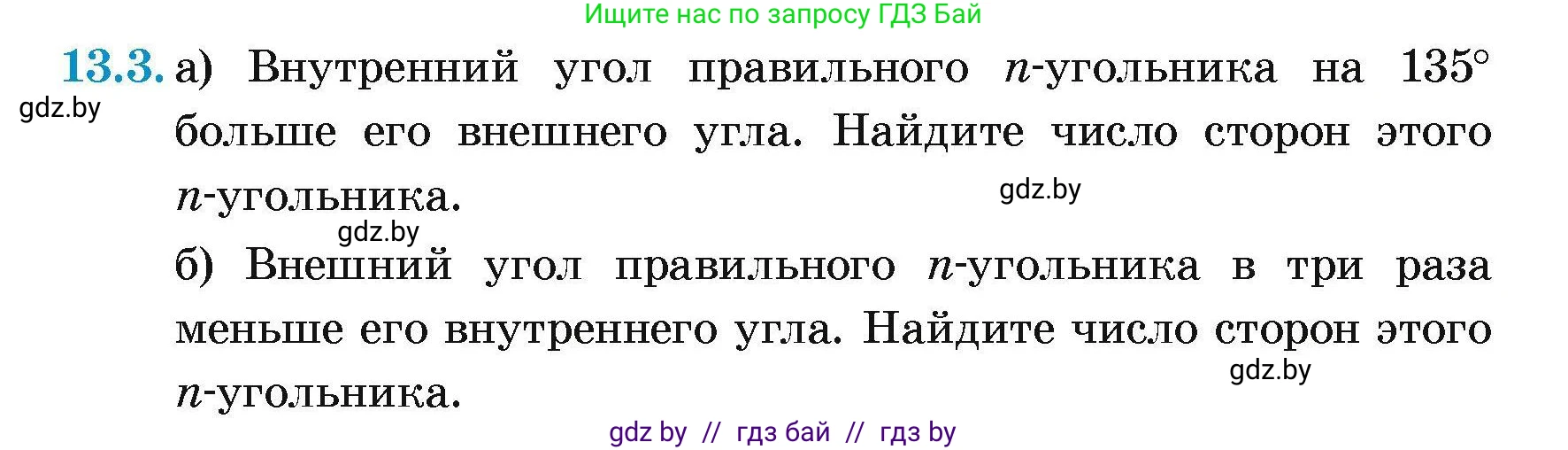 Ищите нас по запросу ГДЗ Бай

13.3. а) Внутренний угол правильного $n$-угольника на $135^\circ$ больше его внешнего угла. Найдите число сторон этого $n$-угольника.

gdz.by

gdz.by

gdz.by

б) Внешний угол правильного $n$-угольника в три раза меньше его внутреннего угла. Найдите число сторон этого $n$-угольника.

gdz.by

gdz by // гдз бай // гдз by